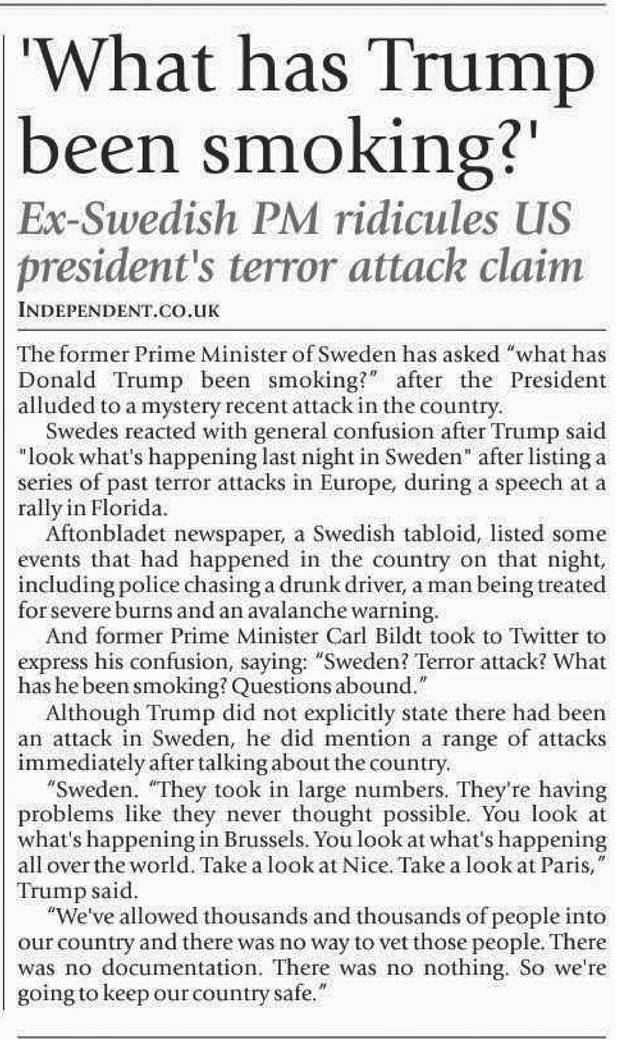 'What has Trump been smoking?'

Ex-Swedish PM ridicules US president's terror attack claim

INDEPENDENT.CO.UK

The former Prime Minister of Sweden has asked "what has Donald Trump been smoking?" after the President alluded to a mystery recent attack in the country.

Swedes reacted with general confusion after Trump said "look what's happening last night in Sweden" after listing a series of past terror attacks in Europe, during a speech at a rally in Florida.

Aftonbladet newspaper, a Swedish tabloid, listed some events that had happened in the country on that night, including police chasing a drunk driver, a man being treated for severe burns and an avalanche warning.

And former Prime Minister Carl Bildt took to Twitter to express his confusion, saying: "Sweden? Terror attack? What has he been smoking? Questions abound."

Although Trump did not explicitly state there had been an attack in Sweden, he did mention a range of attacks immediately after talking about the country.

"Sweden. "They took in large numbers. They're having problems like they never thought possible. You look at what's happening in Brussels. You look at what's happening all over the world. Take a look at Nice. Take a look at Paris," Trump said.

"We've allowed thousands and thousands of people into our country and there was no way to vet those people. There was no documentation. There was no nothing. So we're going to keep our country safe."